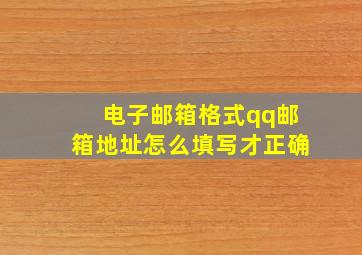 电子邮箱格式qq邮箱地址怎么填写才正确